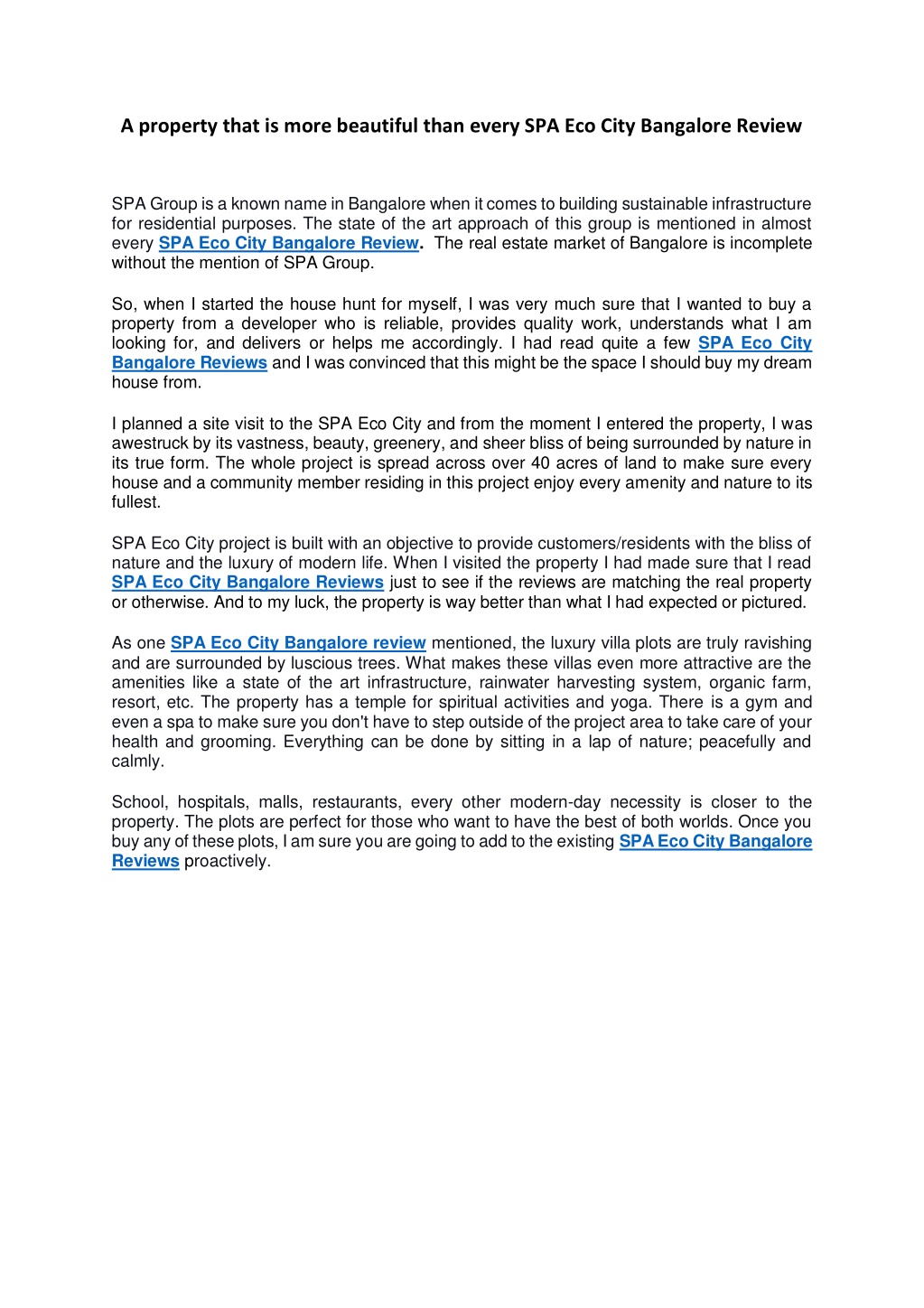 A property that is more beautiful than every SPA Eco City Bangalore Review

SPA Group is a known name in Bangalore when it comes to building sustainable infrastructure for residential purposes. The state of the art approach of this group is mentioned in almost every SPA Eco City Bangalore Review. The real estate market of Bangalore is incomplete without the mention of SPA Group.

So, when I started the house hunt for myself, I was very much sure that I wanted to buy a property from a developer who is reliable, provides quality work, understands what I am looking for, and delivers or helps me accordingly. I had read quite a few SPA Eco City Bangalore Reviews and I was convinced that this might be the space I should buy my dream house from.

I planned a site visit to the SPA Eco City and from the moment I entered the property, I was awestruck by its vastness, beauty, greenery, and sheer bliss of being surrounded by nature in its true form. The whole project is spread across over 40 acres of land to make sure every house and a community member residing in this project enjoy every amenity and nature to its fullest.

SPA Eco City project is built with an objective to provide customers/residents with the bliss of nature and the luxury of modern life. When I visited the property I had made sure that I read SPA Eco City Bangalore Reviews just to see if the reviews are matching the real property or otherwise. And to my luck, the property is way better than what I had expected or pictured.

As one SPA Eco City Bangalore review mentioned, the luxury villa plots are truly ravishing and are surrounded by luscious trees. What makes these villas even more attractive are the amenities like a state of the art infrastructure, rainwater harvesting system, organic farm, resort, etc. The property has a temple for spiritual activities and yoga. There is a gym and even a spa to make sure you don't have to step outside of the project area to take care of your health and grooming. Everything can be done by sitting in a lap of nature; peacefully and calmly.

School, hospitals, malls, restaurants, every other modern-day necessity is closer to the property. The plots are perfect for those who want to have the best of both worlds. Once you buy any of these plots, I am sure you are going to add to the existing SPA Eco City Bangalore Reviews proactively.